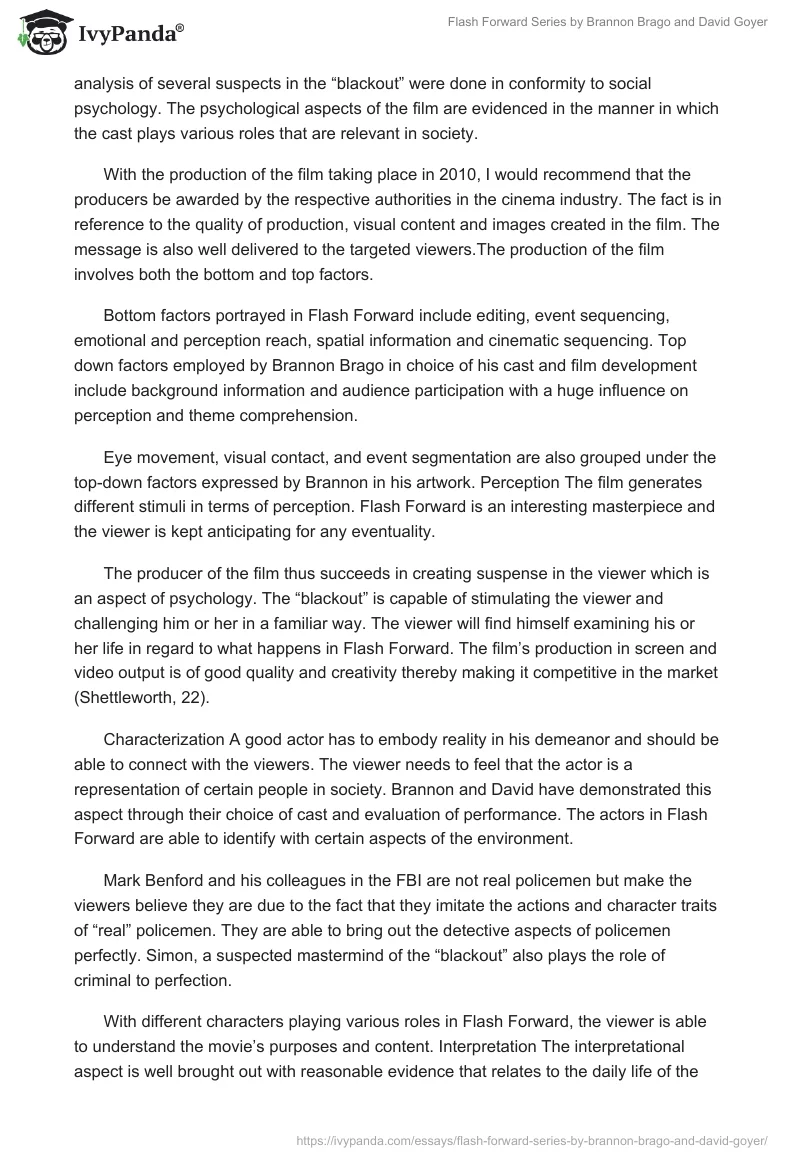 IvyPanda®

Flash Forward Series by Brannon Brago and David Goyer

analysis of several suspects in the “blackout” were done in conformity to social psychology. The psychological aspects of the film are evidenced in the manner in which the cast plays various roles that are relevant in society.

With the production of the film taking place in 2010, I would recommend that the producers be awarded by the respective authorities in the cinema industry. The fact is in reference to the quality of production, visual content and images created in the film. The message is also well delivered to the targeted viewers.The production of the film involves both the bottom and top factors.

Bottom factors portrayed in Flash Forward include editing, event sequencing, emotional and perception reach, spatial information and cinematic sequencing. Top down factors employed by Brannon Brago in choice of his cast and film development include background information and audience participation with a huge influence on perception and theme comprehension.

Eye movement, visual contact, and event segmentation are also grouped under the top-down factors expressed by Brannon in his artwork. Perception The film generates different stimuli in terms of perception. Flash Forward is an interesting masterpiece and the viewer is kept anticipating for any eventuality.

The producer of the film thus succeeds in creating suspense in the viewer which is an aspect of psychology. The “blackout” is capable of stimulating the viewer and challenging him or her in a familiar way. The viewer will find himself examining his or her life in regard to what happens in Flash Forward. The film’s production in screen and video output is of good quality and creativity thereby making it competitive in the market (Shettleworth, 22).

Characterization A good actor has to embody reality in his demeanor and should be able to connect with the viewers. The viewer needs to feel that the actor is a representation of certain people in society. Brannon and David have demonstrated this aspect through their choice of cast and evaluation of performance. The actors in Flash Forward are able to identify with certain aspects of the environment.

Mark Benford and his colleagues in the FBI are not real policemen but make the viewers believe they are due to the fact that they imitate the actions and character traits of “real” policemen. They are able to bring out the detective aspects of policemen perfectly. Simon, a suspected mastermind of the “blackout” also plays the role of criminal to perfection.

With different characters playing various roles in Flash Forward, the viewer is able to understand the movie’s purposes and content. Interpretation The interpretational aspect is well brought out with reasonable evidence that relates to the daily life of the

https://ivypanda.com/essays/flash-forward-series-by-brannon-brago-and-david-goyer/